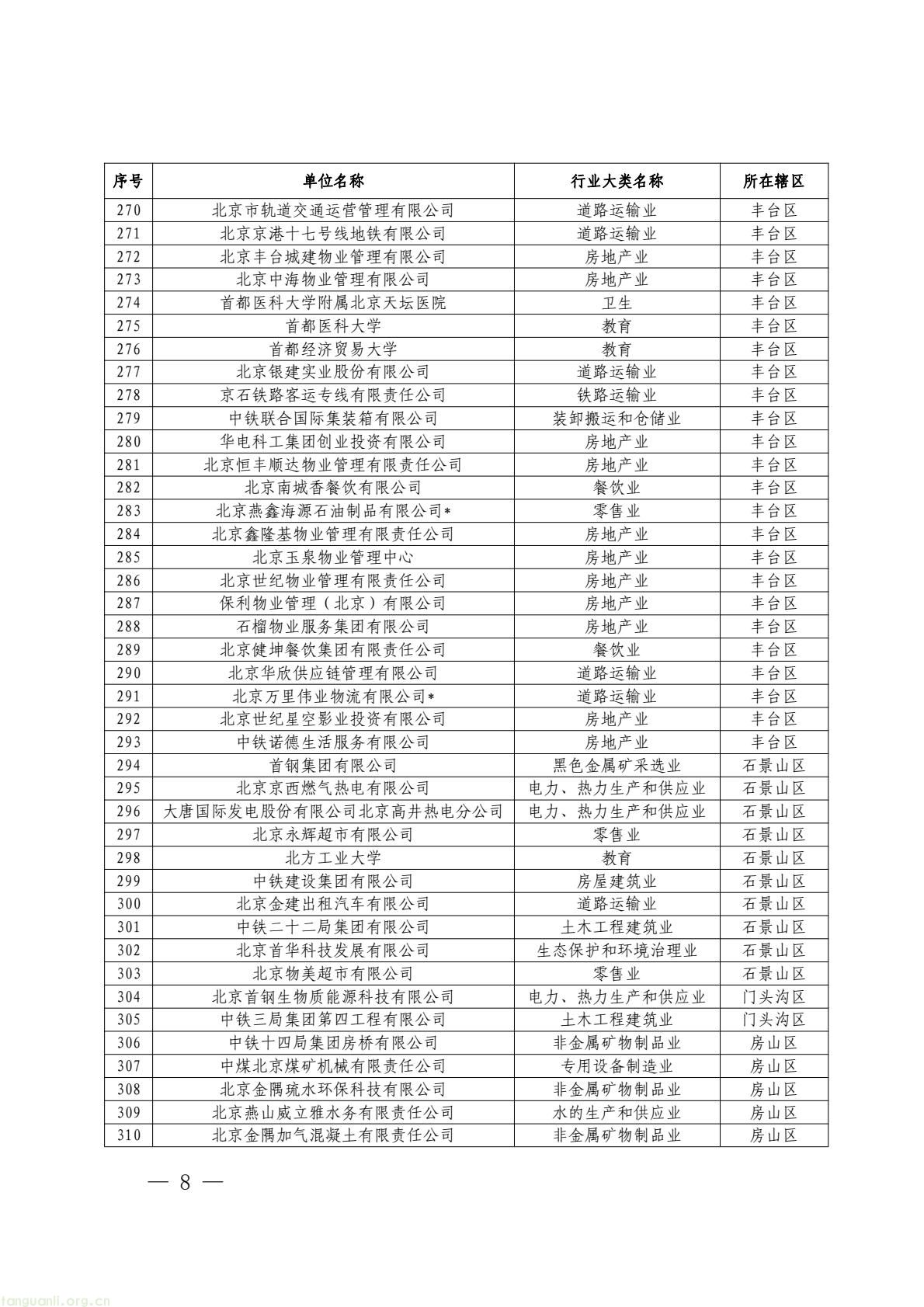 | 序号 | 单位名称 | 行业大类名称 | 所在辖区 |
|---|---|---|---|
| 270 | 北京市轨道交通运营管理有限公司 | 道路运输业 | 丰台区 |
| 271 | 北京京港十七号线地铁有限公司 | 道路运输业 | 丰台区 |
| 272 | 北京丰台城建物业管理有限公司 | 房地产业 | 丰台区 |
| 273 | 北京中海物业管理有限公司 | 房地产业 | 丰台区 |
| 274 | 首都医科大学附属北京天坛医院 | 卫生 | 丰台区 |
| 275 | 首都医科大学 | 教育 | 丰台区 |
| 276 | 首都经济贸易大学 | 教育 | 丰台区 |
| 277 | 北京银建实业股份有限公司 | 道路运输业 | 丰台区 |
| 278 | 京石铁路客运专线有限责任公司 | 铁路运输业 | 丰台区 |
| 279 | 中铁联合国际集装箱有限公司 | 装卸搬运和仓储业 | 丰台区 |
| 280 | 华电科工集团创业投资有限公司 | 房地产业 | 丰台区 |
| 281 | 北京恒丰顺达物业管理有限责任公司 | 房地产业 | 丰台区 |
| 282 | 北京南城香餐饮有限公司 | 餐饮业 | 丰台区 |
| 283 | 北京燕鑫海源石油制品有限公司* | 零售业 | 丰台区 |
| 284 | 北京鑫隆基物业管理有限责任公司 | 房地产业 | 丰台区 |
| 285 | 北京玉泉物业管理中心 | 房地产业 | 丰台区 |
| 286 | 北京世纪物业管理有限责任公司 | 房地产业 | 丰台区 |
| 287 | 保利物业管理（北京）有限公司 | 房地产业 | 丰台区 |
| 288 | 石榴物业服务集团有限公司 | 房地产业 | 丰台区 |
| 289 | 北京健坤餐饮集团有限责任公司 | 餐饮业 | 丰台区 |
| 290 | 北京华欣供应链管理有限公司 | 道路运输业 | 丰台区 |
| 291 | 北京万里伟业物流有限公司* | 道路运输业 | 丰台区 |
| 292 | 北京世纪星空影业投资有限公司 | 房地产业 | 丰台区 |
| 293 | 中铁诺德生活服务有限公司 | 房地产业 | 丰台区 |
| 294 | 首钢集团有限公司 | 黑色金属矿采选业 | 石景山区 |
| 295 | 北京京西燃气热电有限公司 | 电力、热力生产和供应业 | 石景山区 |
| 296 | 大唐国际发电股份有限公司北京高井热电分公司 | 电力、热力生产和供应业 | 石景山区 |
| 297 | 北京永辉超市有限公司 | 零售业 | 石景山区 |
| 298 | 北方工业大学 | 教育 | 石景山区 |
| 299 | 中铁建设集团有限公司 | 房屋建筑业 | 石景山区 |
| 300 | 北京金建出租汽车有限公司 | 道路运输业 | 石景山区 |
| 301 | 中铁二十二局集团有限公司 | 土木工程建筑业 | 石景山区 |
| 302 | 北京首华科技发展有限公司 | 生态保护和环境治理业 | 石景山区 |
| 303 | 北京物美超市有限公司 | 零售业 | 石景山区 |
| 304 | 北京首钢生物质能源科技有限公司 | 电力、热力生产和供应业 | 门头沟区 |
| 305 | 中铁三局集团第四工程有限公司 | 土木工程建筑业 | 门头沟区 |
| 306 | 中铁十四局集团房桥有限公司 | 非金属矿物制品业 | 房山区 |
| 307 | 中煤北京煤矿机械有限责任公司 | 专用设备制造业 | 房山区 |
| 308 | 北京金隅琉水环保科技有限公司 | 非金属矿物制品业 | 房山区 |
| 309 | 北京燕山威立雅水务有限责任公司 | 水的生产和供应业 | 房山区 |
| 310 | 北京金隅加气混凝土有限责任公司 | 非金属矿物制品业 | 房山区 |

— 8 —

tanguanli.org.cn